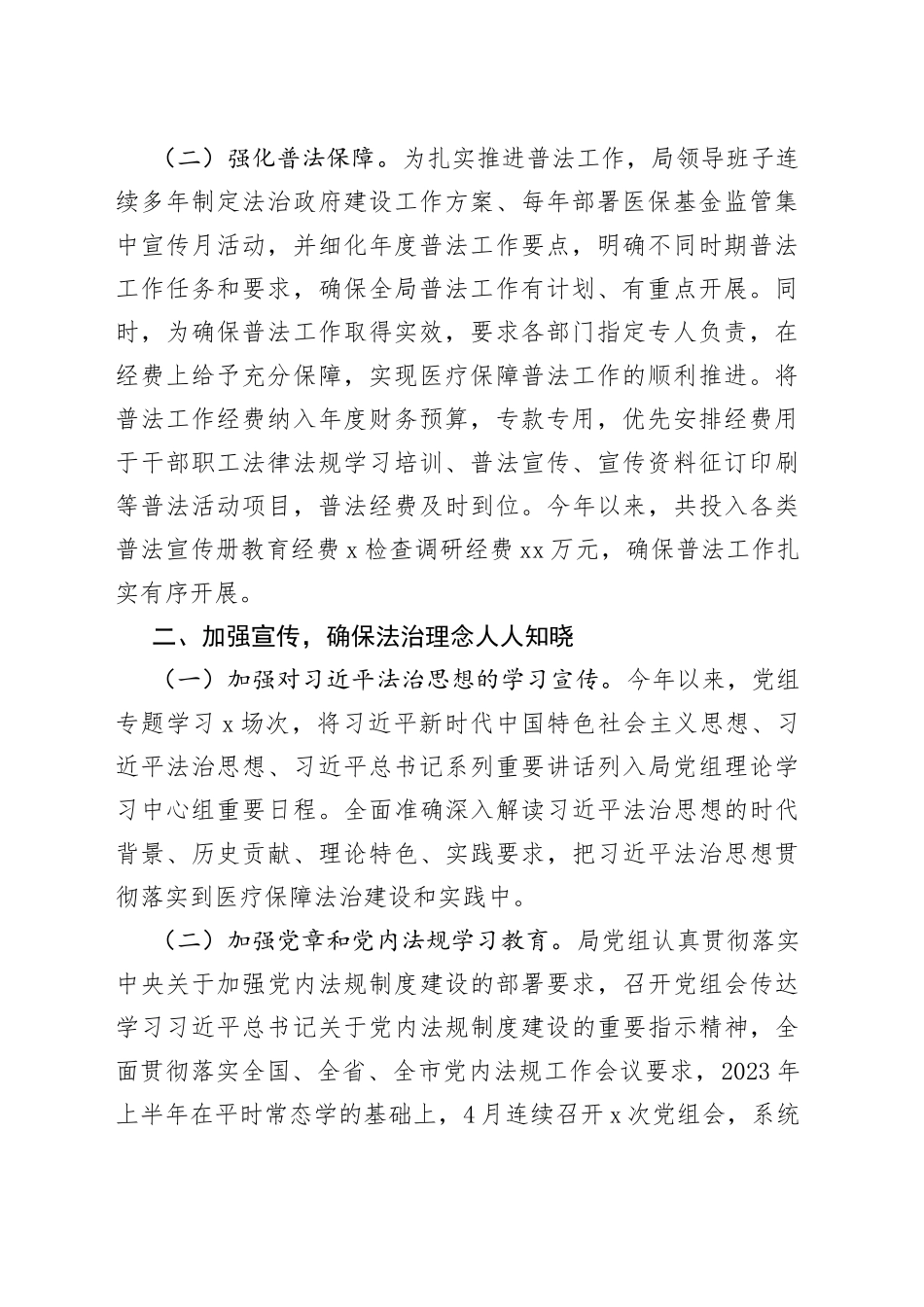 （二）强化普法保障。为扎实推进普法工作，局领导班子连续多年制定法治政府建设工作方案、每年部署医保基金监管集中宣传月活动，并细化年度普法工作要点，明确不同时期普法工作任务和要求，确保全局普法工作有计划、有重点开展。同时，为确保普法工作取得实效，要求各部门指定专人负责，在经费上给予充分保障，实现医疗保障普法工作的顺利推进。将普法工作经费纳入年度财务预算，专款专用，优先安排经费用于干部职工法律法规学习培训、普法宣传、宣传资料征订印刷等普法活动项目，普法经费及时到位。今年以来，共投入各类普法宣传册教育经费 x 检查调研经费 xx 万元，确保普法工作扎实有序开展。

二、加强宣传，确保法治理念人人知晓

（一）加强对习近平法治思想的学习宣传。今年以来，党组专题学习 x 场次，将习近平新时代中国特色社会主义思想、习近平法治思想、习近平总书记系列重要讲话列入局党组理论学习中心组重要日程。全面准确深入解读习近平法治思想的时代背景、历史贡献、理论特色、实践要求，把习近平法治思想贯彻落实到医疗保障法治建设和实践中。

（二）加强党章和党内法规学习教育。局党组认真贯彻落实中央关于加强党内法规制度建设的部署要求，召开党组会传达学习习近平总书记关于党内法规制度建设的重要指示精神，全面贯彻落实全国、全省、全市党内法规工作会议要求，2023 年上半年在平时常态学的基础上，4 月连续召开 x 次党组会，系统